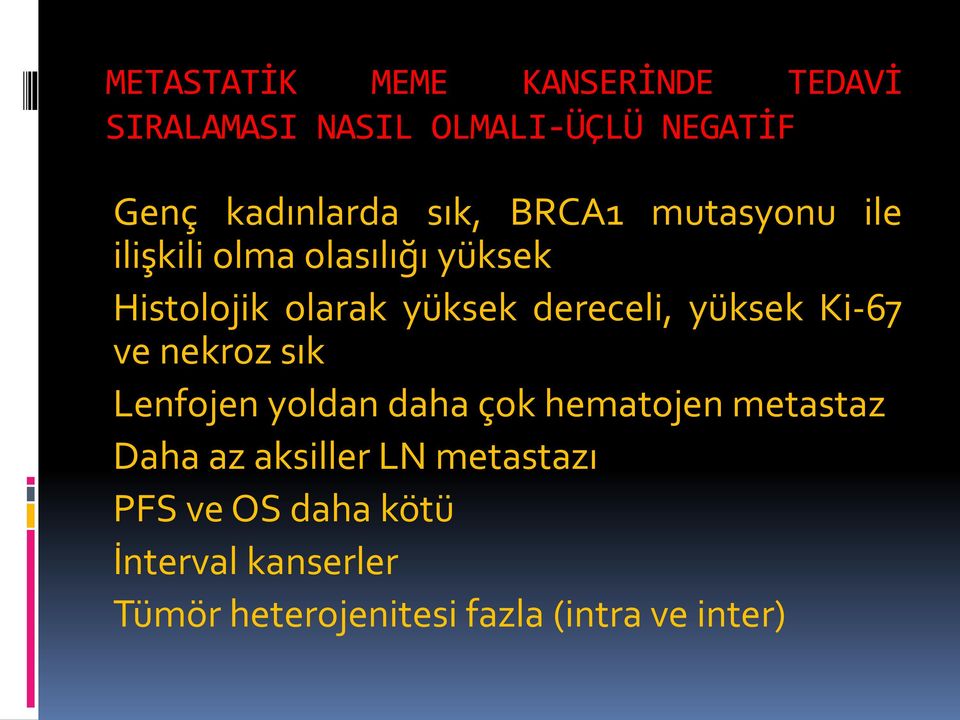 METASTATİK MEME KANSERİNDE TEDAVİ SIRALAMASI NASIL OLMALI-ÜÇLÜ NEGATİF

Genç kadınlarda sık, BRCA1 mutasyonu ile ilişkili olma olasılığı yüksek

Histolojik olarak yüksek dereceli, yüksek Ki-67 ve nekroz sık

Lenfojen yoldan daha çok hematojen metastaz

Daha az aksiller LN metastazı

PFS ve OS daha kötü

İnterval kanserler

Tümör heterojenitesi fazla (intra ve inter)